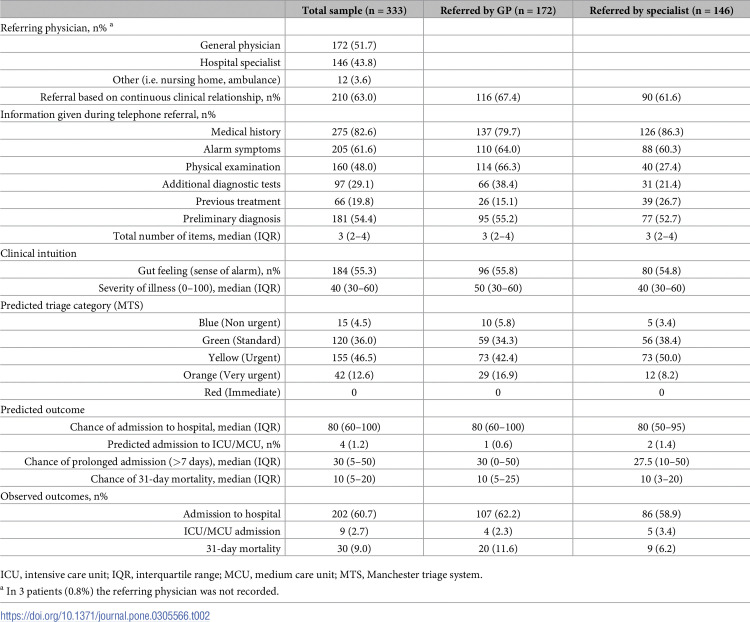 |  | Total sample (n = 333) | Referred by GP (n = 172) | Referred by specialist (n = 146) |
|---|---|---|---|
| Referring physician, n% $^{a}$ |  |  |  |
| General physician | 172 (51.7) |  |  |
| Hospital specialist | 146 (43.8) |  |  |
| Other (i.e. nursing home, ambulance) | 12 (3.6) |  |  |
| Referral based on continuous clinical relationship, n% | 210 (63.0) | 116 (67.4) | 90 (61.6) |
| Information given during telephone referral, n% |  |  |  |
| Medical history | 275 (82.6) | 137 (79.7) | 126 (86.3) |
| Alarm symptoms | 205 (61.6) | 110 (64.0) | 88 (60.3) |
| Physical examination | 160 (48.0) | 114 (66.3) | 40 (27.4) |
| Additional diagnostic tests | 97 (29.1) | 66 (38.4) | 31 (21.4) |
| Previous treatment | 66 (19.8) | 26 (15.1) | 39 (26.7) |
| Preliminary diagnosis | 181 (54.4) | 95 (55.2) | 77 (52.7) |
| Total number of items, median (IQR) | 3 (2–4) | 3 (2–4) | 3 (2–4) |
| Clinical intuition |  |  |  |
| Gut feeling (sense of alarm), n% | 184 (55.3) | 96 (55.8) | 80 (54.8) |
| Severity of illness (0–100), median (IQR) | 40 (30–60) | 50 (30–60) | 40 (30–60) |
| Predicted triage category (MTS) |  |  |  |
| Blue (Non urgent) | 15 (4.5) | 10 (5.8) | 5 (3.4) |
| Green (Standard) | 120 (36.0) | 59 (34.3) | 56 (38.4) |
| Yellow (Urgent) | 155 (46.5) | 73 (42.4) | 73 (50.0) |
| Orange (Very urgent) | 42 (12.6) | 29 (16.9) | 12 (8.2) |
| Red (Immediate) | 0 | 0 | 0 |
| Predicted outcome |  |  |  |
| Chance of admission to hospital, median (IQR) | 80 (60–100) | 80 (60–100) | 80 (50–95) |
| Predicted admission to ICU/MCU, n% | 4 (1.2) | 1 (0.6) | 2 (1.4) |
| Chance of prolonged admission (>7 days), median (IQR) | 30 (5–50) | 30 (0–50) | 27.5 (10–50) |
| Chance of 31-day mortality, median (IQR) | 10 (5–20) | 10 (5–25) | 10 (3–20) |
| Observed outcomes, n% |  |  |  |
| Admission to hospital | 202 (60.7) | 107 (62.2) | 86 (58.9) |
| ICU/MCU admission | 9 (2.7) | 4 (2.3) | 5 (3.4) |
| 31-day mortality | 30 (9.0) | 20 (11.6) | 9 (6.2) |

ICU, intensive care unit; IQR, interquartile range; MCU, medium care unit; MTS, Manchester triage system.

$^{a}$ In 3 patients (0.8%) the referring physician was not recorded.

https://doi.org/10.1371/journal.pone.0305566.t002